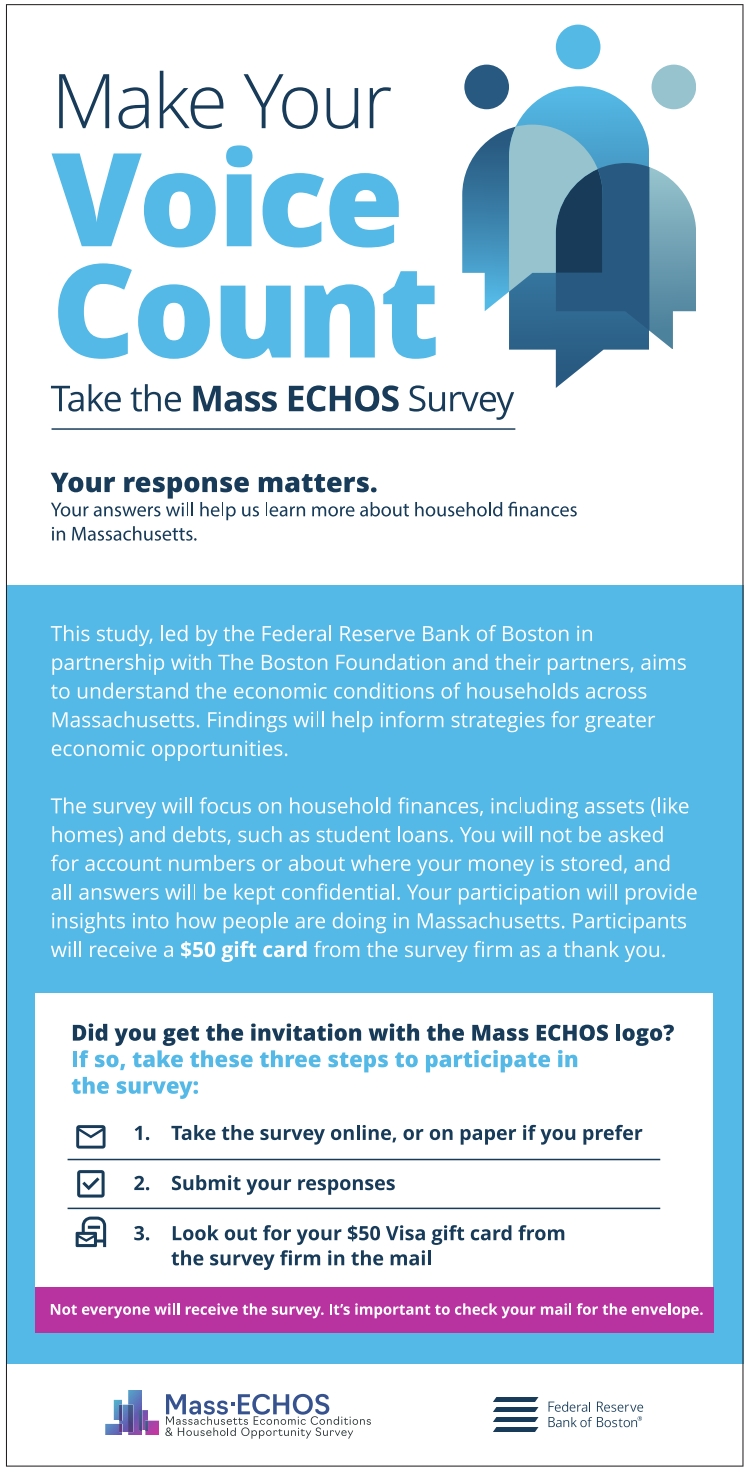 Make Your
Voice
Count
Take the Mass ECHOS Survey

Your response matters.
Your answers will help us learn more about household finances in Massachusetts.

This study, led by the Federal Reserve Bank of Boston in partnership with The Boston Foundation and their partners, aims to understand the economic conditions of households across Massachusetts. Findings will help inform strategies for greater economic opportunities.

The survey will focus on household finances, including assets (like homes) and debts, such as student loans. You will not be asked for account numbers or about where your money is stored, and all answers will be kept confidential. Your participation will provide insights into how people are doing in Massachusetts. Participants will receive a $50 gift card from the survey firm as a thank you.

Did you get the invitation with the Mass ECHOS logo?
If so, take these three steps to participate in the survey:

1. Take the survey online, or on paper if you prefer

2. Submit your responses

3. Look out for your $50 Visa gift card from the survey firm in the mail

Not everyone will receive the survey. It's important to check your mail for the envelope.

Mass·ECHOS
Massachusetts Economic Conditions & Household Opportunity Survey

Federal Reserve Bank of Boston®